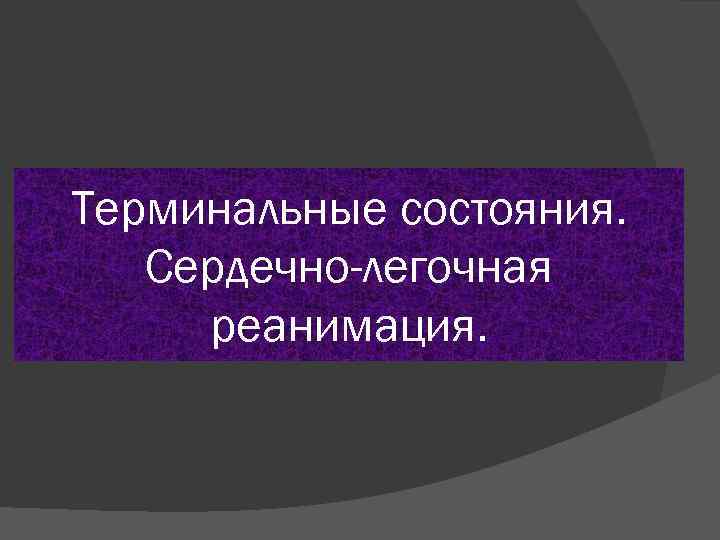 Терминальные состояния. Сердечно-легочная реанимация.